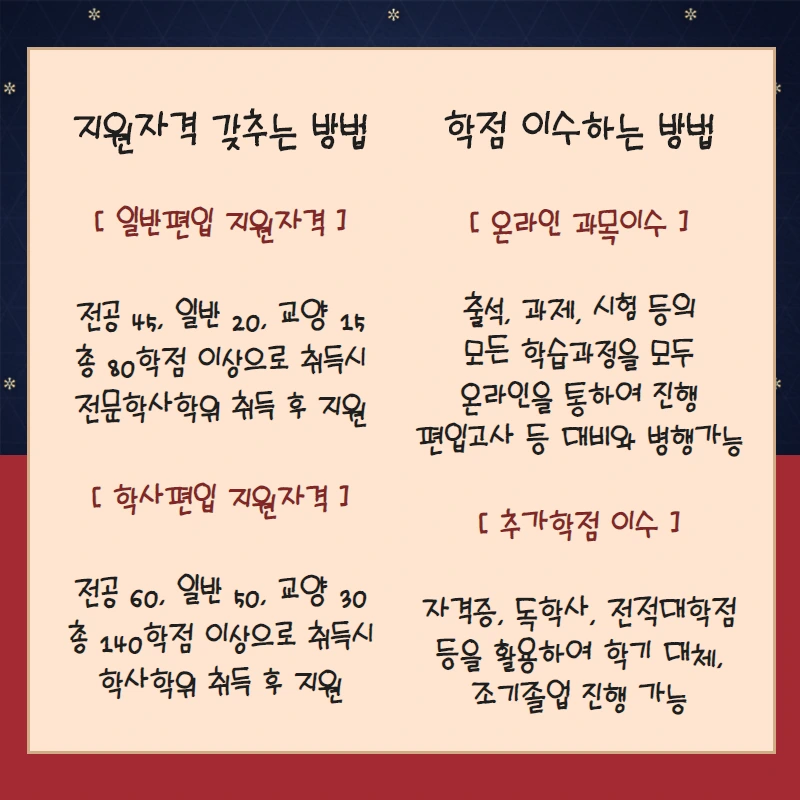 지원자격 갖추는 방법

[ 일반편입 지원자격 ]

전공 45, 일반 20, 교양 15
총 80학점 이상으로 취득시
전문학사학위 취득 후 지원

[ 학사편입 지원자격 ]

전공 60, 일반 50, 교양 30
총 140학점 이상으로 취득시
학사학위 취득 후 지원

학점 이수하는 방법

[ 온라인 과목이수 ]

출석, 과제, 시험 등의
모든 학습과정을 모두
온라인을 통하여 진행
편입고사 등 대비와 병행가능

[ 추가학점 이수 ]

자격증, 독학사, 전적대학점
등을 활용하여 학기 대체,
조기졸업 진행 가능